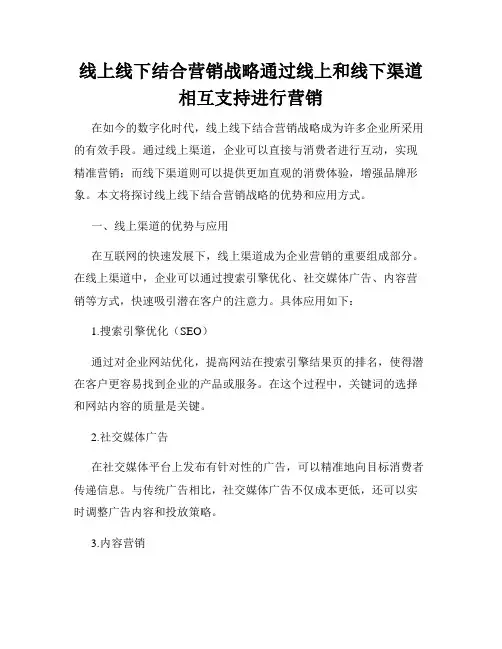 线上线下结合营销战略通过线上和线下渠道相互支持进行营销

在如今的数字化时代，线上线下结合营销战略成为许多企业所采用的有效手段。通过线上渠道，企业可以直接与消费者进行互动，实现精准营销；而线下渠道则可以提供更加直观的消费体验，增强品牌形象。本文将探讨线上线下结合营销战略的优势和应用方式。

一、线上渠道的优势与应用

在互联网的快速发展下，线上渠道成为企业营销的重要组成部分。在线上渠道中，企业可以通过搜索引擎优化、社交媒体广告、内容营销等方式，快速吸引潜在客户的注意力。具体应用如下：

1.搜索引擎优化（SEO）

通过对企业网站优化，提高网站在搜索引擎结果页的排名，使得潜在客户更容易找到企业的产品或服务。在这个过程中，关键词的选择和网站内容的质量是关键。

2.社交媒体广告

在社交媒体平台上发布有针对性的广告，可以精准地向目标消费者传递信息。与传统广告相比，社交媒体广告不仅成本更低，还可以实时调整广告内容和投放策略。

3.内容营销